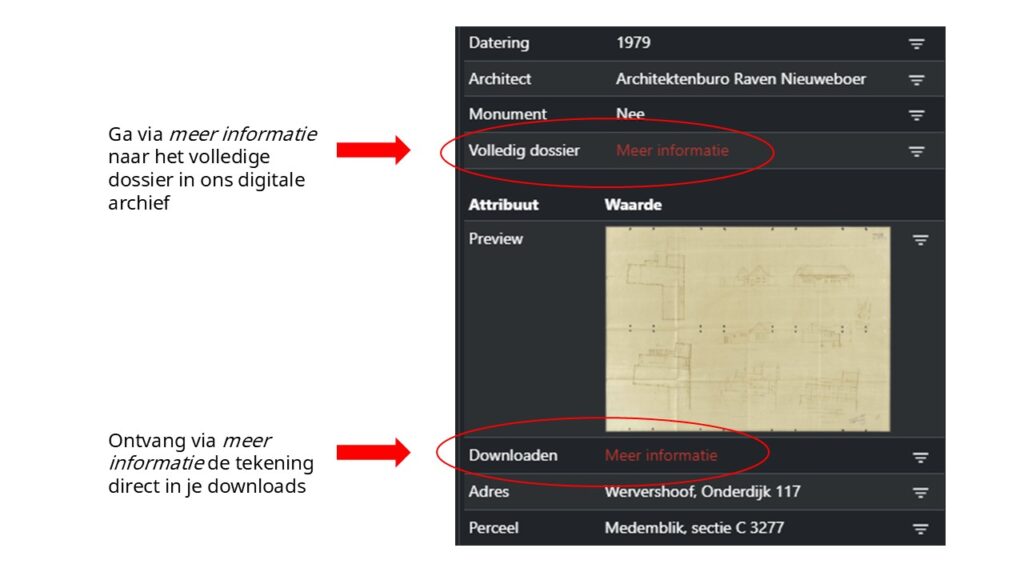 Ga via meer informatie naar het volledige dossier in ons digitale archief

Ontvang via meer informatie de tekening direct in je downloads

Datering 1979
Architect Architektenburo Raven Nieuweboer
Monument Nee
Volledig dossier Meer informatie

Attribuut Waarde
Preview

Downloaden Meer informatie
Adres Wervershoof, Onderdijk 117
Perceel Medemblik, sectie C 3277